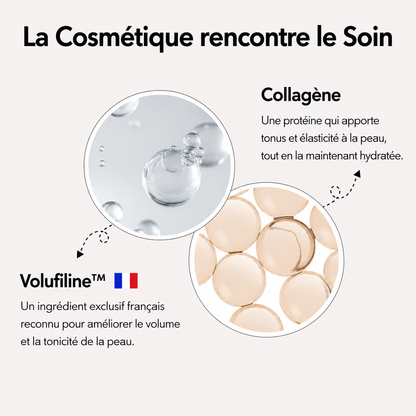 La Cosmétique rencontre le Soin

Collagène

Une protéine qui apporte tonus et élasticité à la peau, tout en la maintenant hydratée.

Volufiline™

Un ingrédient exclusif français reconnu pour améliorer le volume et la tonicité de la peau.